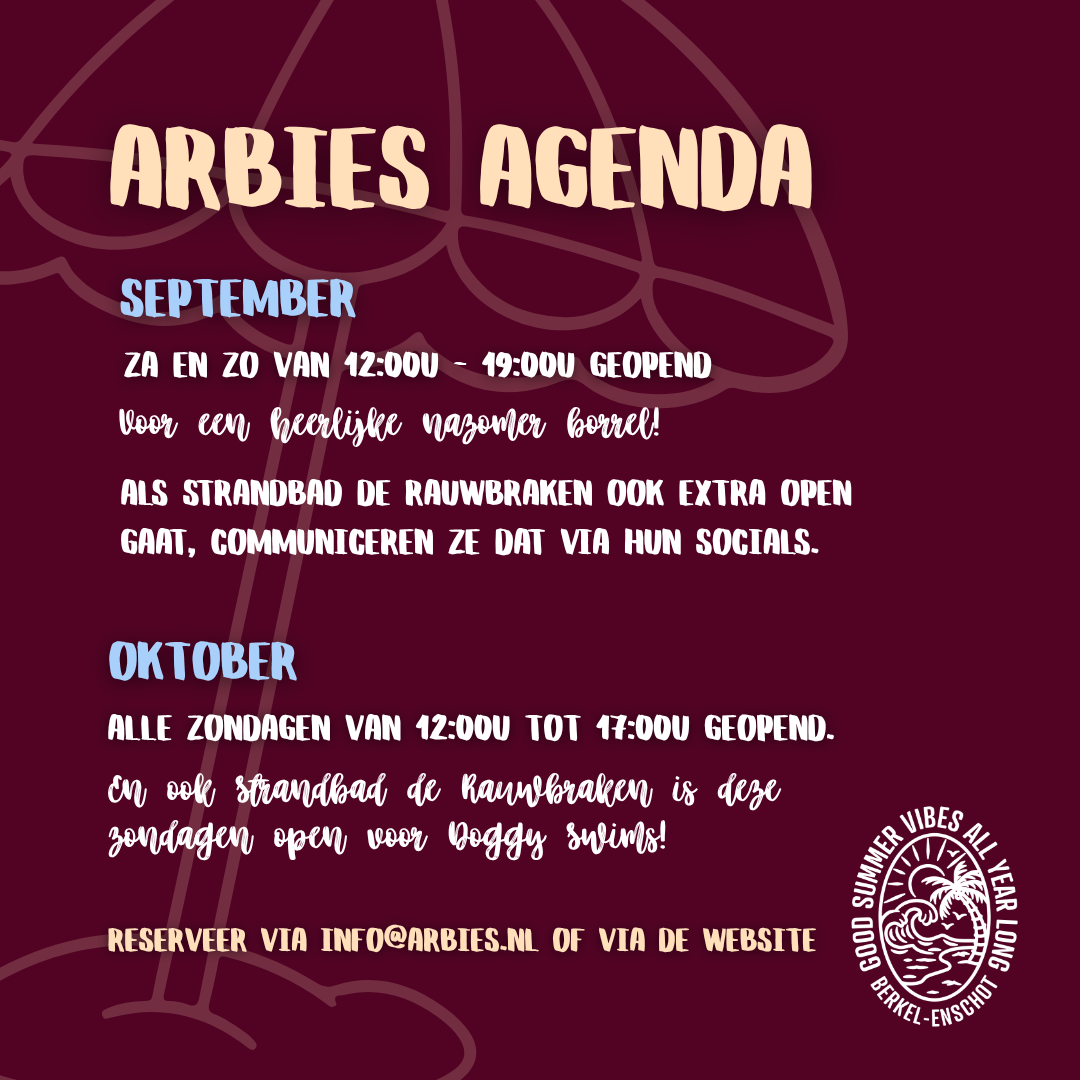 ARBIES AGENDA

SEPTEMBER

ZA EN ZO VAN 12:00U - 19:00U GEOPEND

Voor een heerlijke nazomer borrel!

ALS STRANDBAD DE RAUWBRAKEN OOK EXTRA OPEN GAAT, COMMUNICEREN ZE DAT VIA HUN SOCIALS.

OKTOBER

ALLE ZONDAGEN VAN 12:00U TOT 17:00U GEOPEND.

En ook Strandbad de Rauwbraken is deze zondagen open voor Doggy swims!

RESERVEER VIA INFO@ARBIES.NL OF VIA DE WEBSITE

GOOD SUMMER VIBES ALL YEAR LONG
BERKEL-ENSCHOT